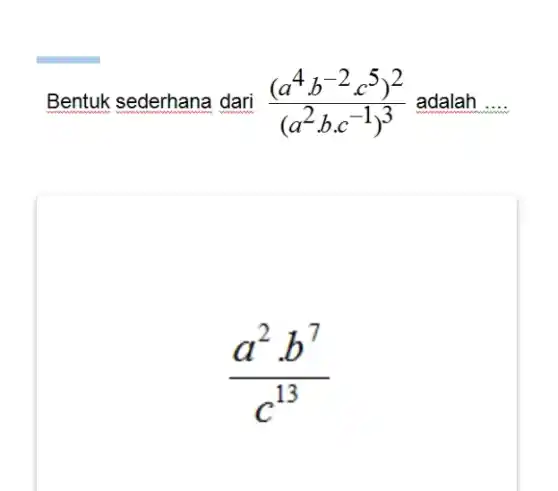 Bentuk sederhana dari $\frac{(a^4.b^{-2}.c^5)^2}{(a^2.b.c^{-1})^3}$ adalah ....

$\frac{a^2.b^7}{c^{13}}$